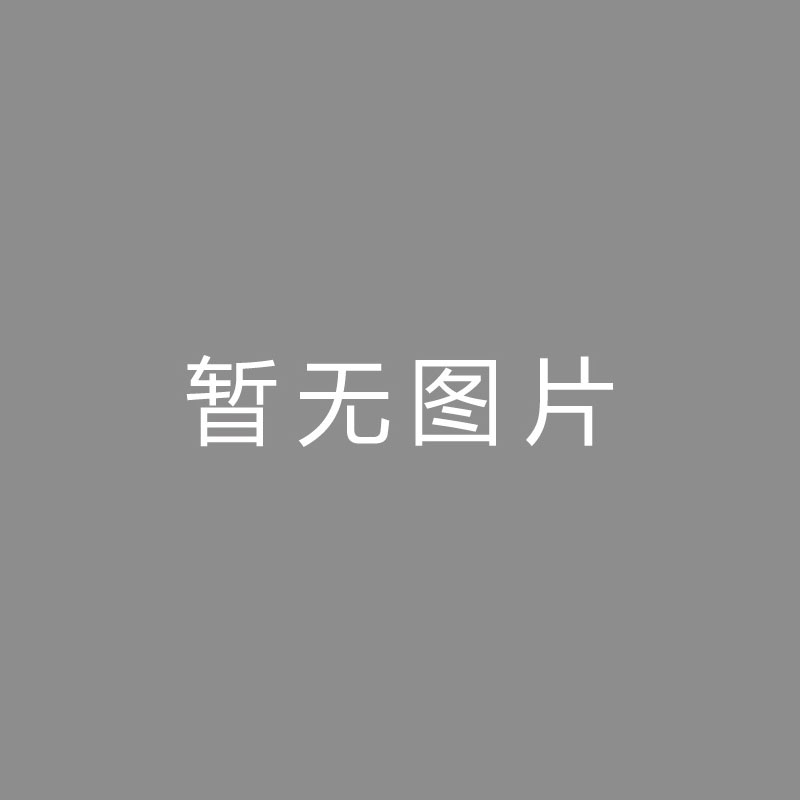 暂无图片